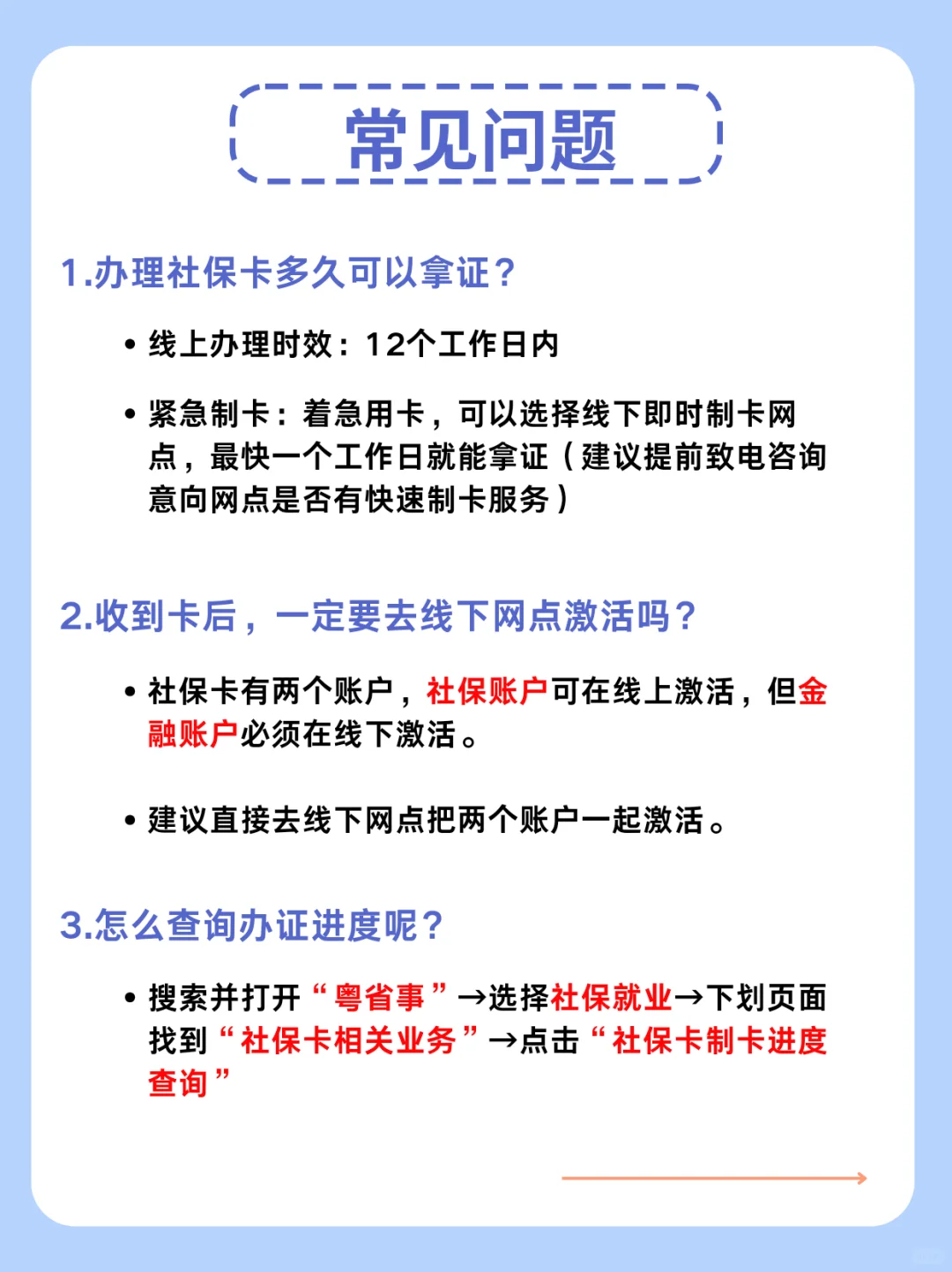 常见问题

1.办理社保卡多久可以拿证？

• 线上办理时效：12个工作日内

• 紧急制卡：着急用卡，可以选择线下即时制卡网点，最快一个工作日就能拿证（建议提前致电咨询意向网点是否有快速制卡服务）

2.收到卡后，一定要去线下网点激活吗？

• 社保卡有两个账户，社保账户可在线上激活，但金融账户必须在线下激活。

• 建议直接去线下网点把两个账户一起激活。

3.怎么查询办证进度呢？

• 搜索并打开“粤省事”→选择社保就业→下划页面找到“社保卡相关业务”→点击“社保卡制卡进度查询”